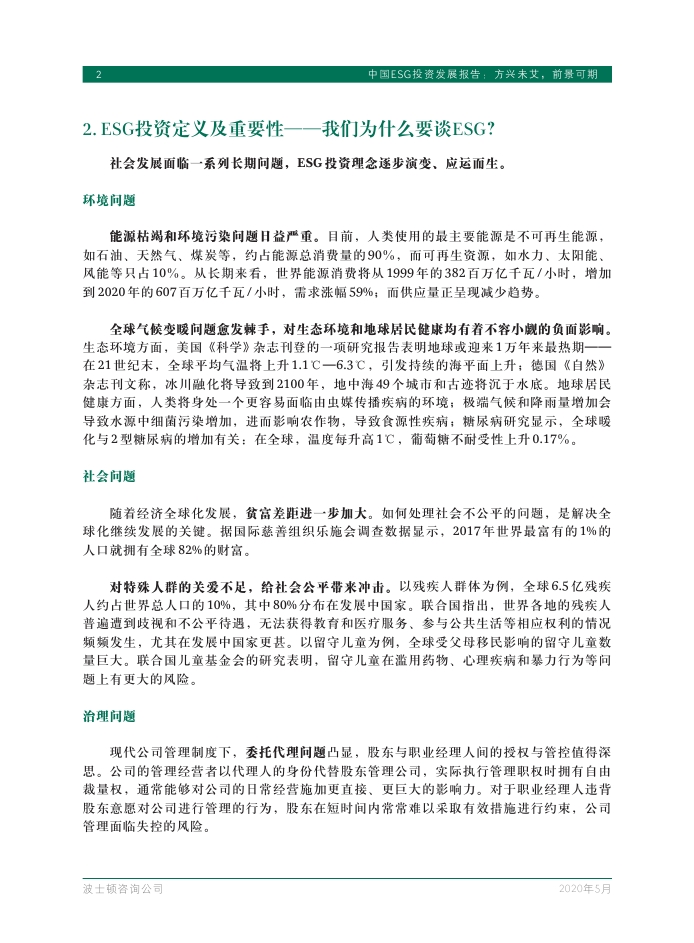 2

中国ESG投资发展报告：方兴未艾，前景可期

2. ESG投资定义及重要性——我们为什么要谈ESG？

社会发展面临一系列长期问题，ESG投资理念逐步演变、应运而生。

环境问题

能源枯竭和环境污染问题日益严重。目前，人类使用的最主要能源是不可再生能源，如石油、天然气、煤炭等，约占能源总消费量的90%，而可再生资源，如水力、太阳能、风能等只占10%。从长期来看，世界能源消费将从1999年的382百万亿千瓦/小时，增加到2020年的607百万亿千瓦/小时，需求涨幅59%；而供应量正呈现减少趋势。

全球气候变暖问题愈发棘手，对生态环境和地球居民健康均有着不容小觑的负面影响。生态环境方面，美国《科学》杂志刊登的一项研究报告表明地球或迎来1万年来最热期——在21世纪末，全球平均气温将上升1.1℃—6.3℃，引发持续的海平面上升；德国《自然》杂志刊文称，冰川融化将导致到2100年，地中海49个城市和古迹将沉于水底。地球居民健康方面，人类将身处一个更容易面临由虫媒传播疾病的环境；极端气候和降雨量增加会导致水源中细菌污染增加，进而影响农作物，导致食源性疾病；糖尿病研究显示，全球暖化与2型糖尿病的增加有关：在全球，温度每升高1℃，葡萄糖不耐受性上升0.17%。

社会问题

随着经济全球化发展，贫富差距进一步加大。如何处理社会不公平的问题，是解决全球化继续发展的关键。据国际慈善组织乐施会调查数据显示，2017年世界最富有的1%的人口就拥有全球82%的财富。

对特殊人群的关爱不足，给社会公平带来冲击。以残疾人群体为例，全球6.5亿残疾人约占世界总人口的10%，其中80%分布在发展中国家。联合国指出，世界各地的残疾人普遍遭到歧视和不公平待遇，无法获得教育和医疗服务、参与公共生活等相应权利的情况频频发生，尤其在发展中国家更甚。以留守儿童为例，全球受父母移民影响的留守儿童数量巨大。联合国儿童基金会的研究表明，留守儿童在滥用药物、心理疾病和暴力行为等问题上有更大的风险。

治理问题

现代公司管理制度下，委托代理问题凸显，股东与职业经理人间的授权与管控值得深思。公司的管理经营者以代理人的身份代替股东管理公司，实际执行管理职权时拥有自由裁量权，通常能够对公司的日常经营施加更直接、更巨大的影响力。对于职业经理人违背股东意愿对公司进行管理的行为，股东在短时间内常常难以采取有效措施进行约束，公司管理面临失控的风险。

波士顿咨询公司

2020年5月